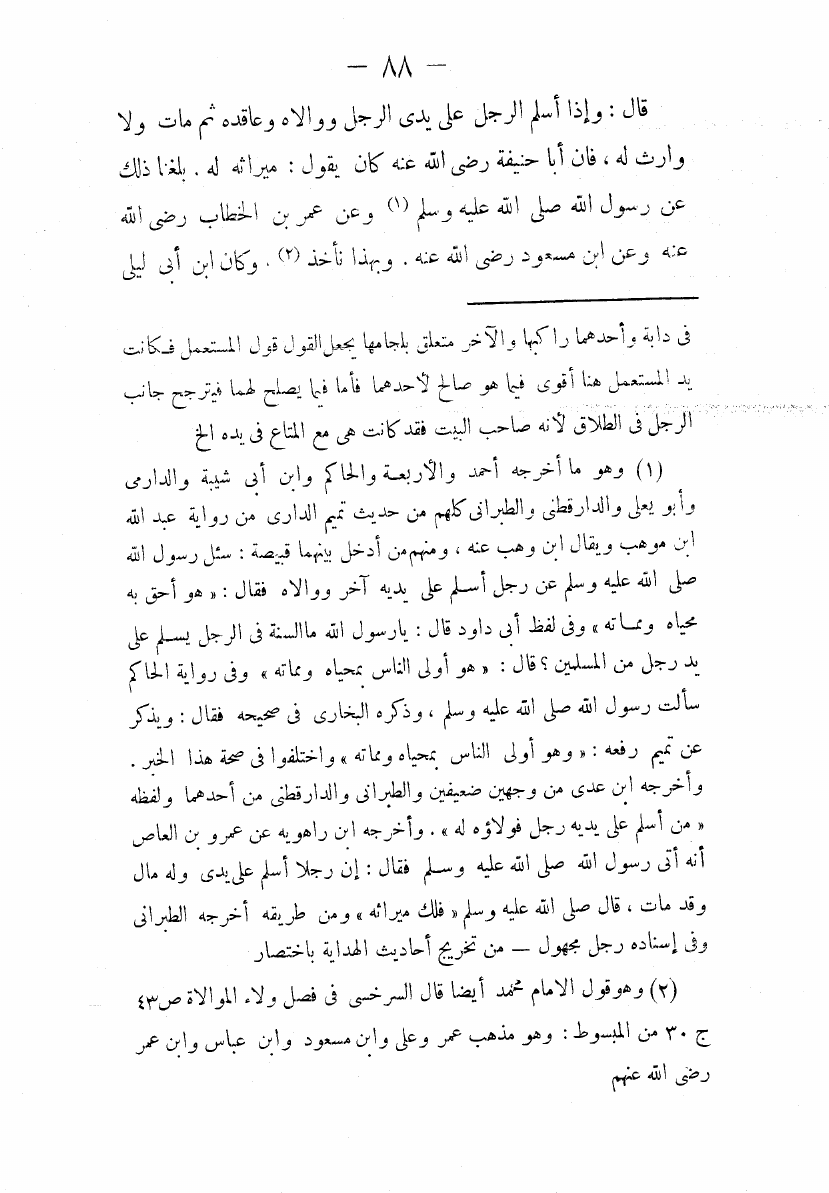 — ٨٨ —

قال : وإذا أسلم الرجل على يدى الرجل ووالاه وعاقده ثم مات ولا وارث له ، فان أبا حنيفة رضى الله عنه كان يقول : ميراثه له . بلغنا ذلك عن رسول الله صلى الله عليه وسلم (١) وعن عمر بن الخطاب رضى الله عنه وعن ابن مسعود رضى الله عنه . وبهذا نأخذ (٢) . وكان ابن أبى ليلى

فى دابة وأحدهما راكبها والآخر متعلق بلجامها يجعل القول قول المستعمل فكانت يد المستعمل هنا أقوى فيما هو صالح لأحدهما فأما فيما يصلح لهما فيترجح جانب الرجل فى الطلاق لأنه صاحب البيت فقد كانت هى مع المتاع فى يده الخ

(١) وهو ما أخرجه أحمد والأربعة والحاكم وابن أبى شيبة والدارمى وأبو يعلى والدارقطنى والطبرانى كلهم من حديث تميم الدارى من رواية عبد الله ابن موهب ويقال ابن وهب عنه ، ومنهم من أدخل بينهما قبيصة : سئل رسول الله صلى الله عليه وسلم عن رجل أسلم على يديه آخر ووالاه فقال : « هو أحق به محياه ومماته » وفى لفظ أبى داود قال : يارسول الله ماالسنة فى الرجل يسلم على يد رجل من المسلمين ؟ قال : « هو أولى الناس بمحياه ومماته » وفى رواية الحاكم سألت رسول الله صلى الله عليه وسلم ، وذكره البخارى فى صحيحه فقال : ويذكر عن تميم رفعه : « وهو أولى الناس بمحياه ومماته » واختلفوا فى صحة هذا الخبر . وأخرجه ابن عدى من وجهين ضعيفين والطبرانى والدارقطنى من أحدهما ولفظه « من أسلم على يديه رجل فولاؤه له » . وأخرجه ابن راهويه عن عمرو بن العاص أنه أتى رسول الله صلى الله عليه وسلم فقال : إن رجلا أسلم على يدى وله مال وقد مات ، قال صلى الله عليه وسلم « فلك ميراثه » ومن طريقه أخرجه الطبرانى وفى إسناده رجل مجهول — من تخريج أحاديث الهداية باختصار

(٢) وهو قول الامام محمد أيضا قال السرخسى فى فصل ولاء الموالاة ص٤٣ ج ٣٠ من المبسوط : وهو مذهب عمر وعلى وابن مسعود وابن عباس وابن عمر رضى الله عنهم